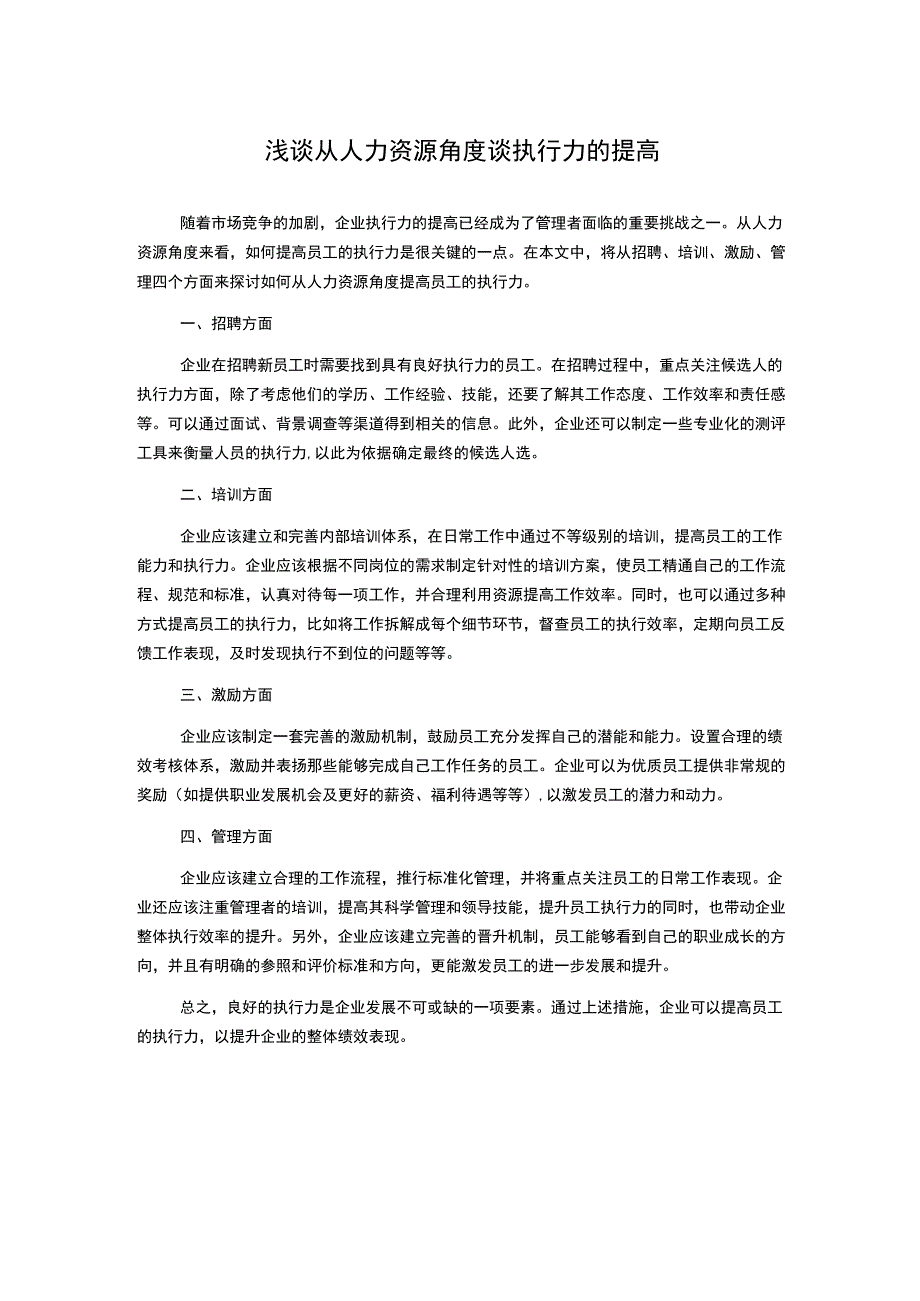 浅谈从人力资源角度谈执行力的提高

随着市场竞争的加剧，企业执行力的提高已经成为了管理者面临的重要挑战之一。从人力资源角度来看，如何提高员工的执行力是很关键的一点。在本文中，将从招聘、培训、激励、管理四个方面来探讨如何从人力资源角度提高员工的执行力。

一、招聘方面

企业在招聘新员工时需要找到具有良好执行力的员工。在招聘过程中，重点关注候选人的执行力方面，除了考虑他们的学历、工作经验、技能，还要了解其工作态度、工作效率和责任感等。可以通过面试、背景调查等渠道得到相关的信息。此外，企业还可以制定一些专业化的测评工具来衡量人员的执行力，以此为依据确定最终的候选人选。

二、培训方面

企业应该建立和完善内部培训体系，在日常工作中通过不等级别的培训，提高员工的工作能力和执行力。企业应该根据不同岗位的需求制定针对性的培训方案，使员工精通自己的工作流程、规范和标准，认真对待每一项工作，并合理利用资源提高工作效率。同时，也可以通过多种方式提高员工的执行力，比如将工作拆解成每个细节环节，督查员工的执行效率，定期向员工反馈工作表现，及时发现执行不到位的问题等等。

三、激励方面

企业应该制定一套完善的激励机制，鼓励员工充分发挥自己的潜能和能力。设置合理的绩效考核体系，激励并表扬那些能够完成自己工作任务的员工。企业可以为优质员工提供非常规的奖励（如提供职业发展机会及更好的薪资、福利待遇等等），以激发员工的潜力和动力。

四、管理方面

企业应该建立合理的工作流程，推行标准化管理，并将重点关注员工的日常工作表现。企业还应该注重管理者的培训，提高其科学管理和领导技能，提升员工执行力的同时，也带动企业整体执行效率的提升。另外，企业应该建立完善的晋升机制，员工能够看到自己的职业成长的方向，并且有明确的参照和评价标准和方向，更能激发员工的进一步发展和提升。

总之，良好的执行力是企业发展不可或缺的一项要素。通过上述措施，企业可以提高员工的执行力，以提升企业的整体绩效表现。